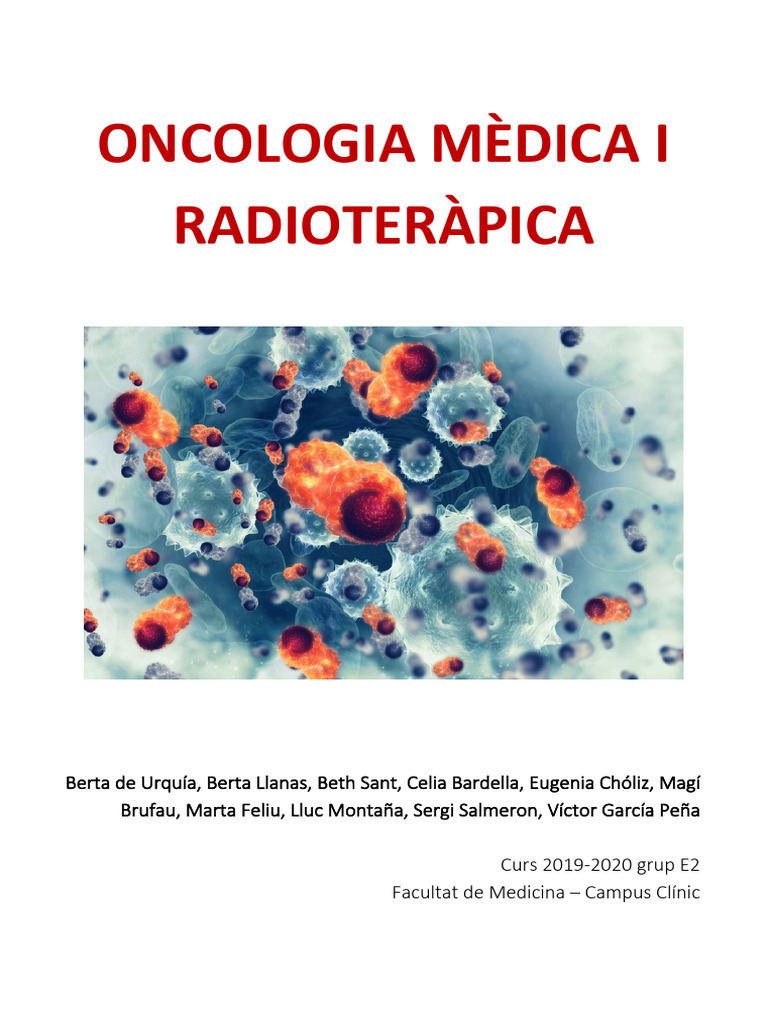 ONCOLOGIA MÈDICA I RADIOTERÀPICA

Berta de Urquía, Berta Llanas, Beth Sant, Celia Bardella, Eugenia Chóliz, Magí Brufau, Marta Feliu, Lluc Montaña, Sergi Salmeron, Víctor García Peña

Curs 2019-2020 grup E2
Facultat de Medicina – Campus Clínic